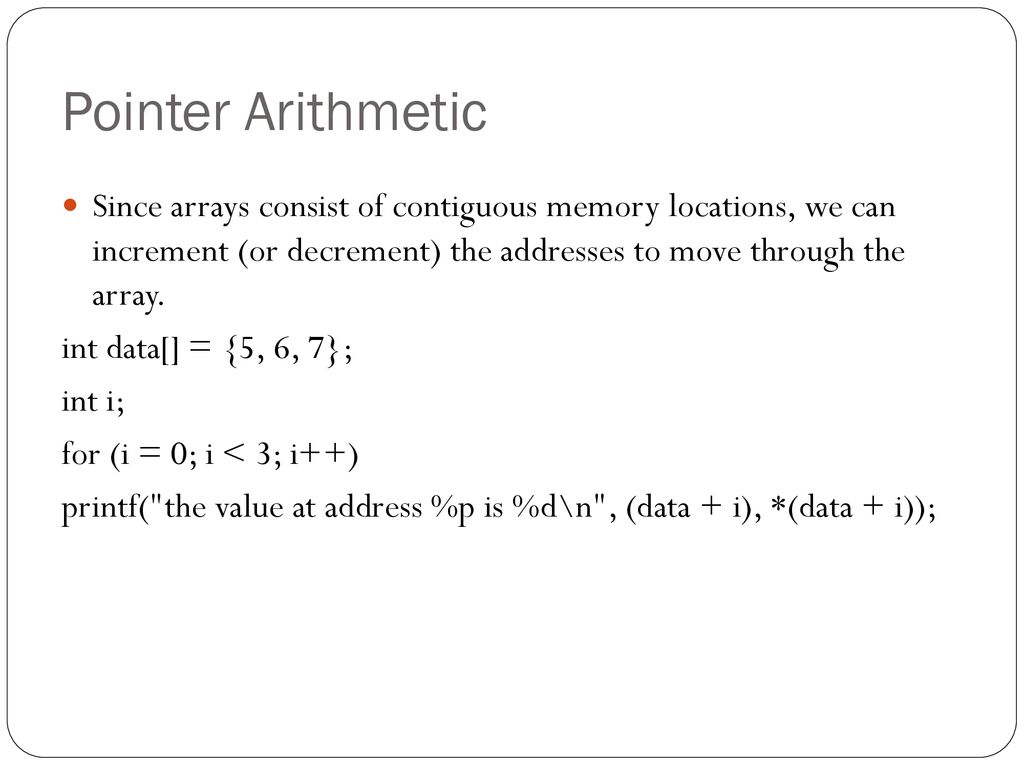 Pointer Arithmetic

Since arrays consist of contiguous memory locations, we can increment (or decrement) the addresses to move through the array.

int data[] = {5, 6, 7};

int i;

for (i = 0; i < 3; i++)

printf("the value at address %p is %d\n", (data + i), *(data + i));